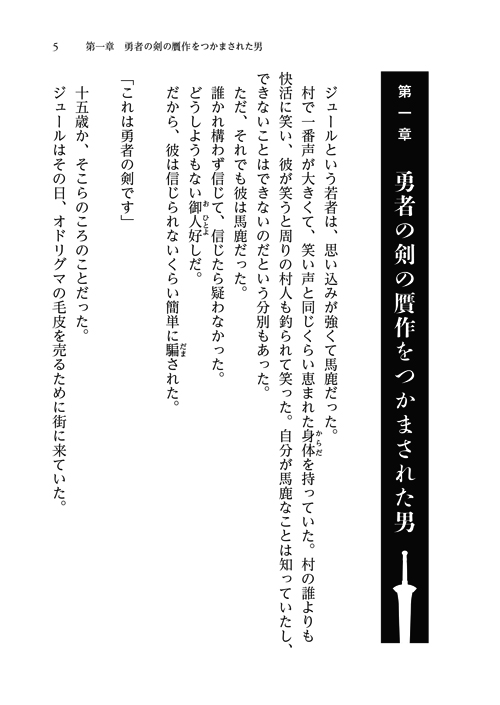 5　第一章　勇者の剣の贋作をつかまされた男

第一章

勇者の剣の贋作をつかまされた男

ジュールという若者は、思い込みが強くて馬鹿だった。

村で一番声が大きくて、笑い声と同じくらい恵まれた身体（からだ）を持っていた。村の誰よりも快活に笑い、彼が笑うと周りの村人も釣られて笑った。自分が馬鹿なことは知っていたし、できないことはできないのだという分別もあった。

ただ、それでも彼は馬鹿だった。

誰かれ構わず信じて、信じたら疑わなかった。

どうしようもない御人好（おひとよ）しだ。

だから、彼は信じられないくらい簡単に騙（だま）された。

「これは勇者の剣です」

十五歳か、そこらのころのことだった。

ジュールはその日、オドリグマの毛皮を売るために街に来ていた。